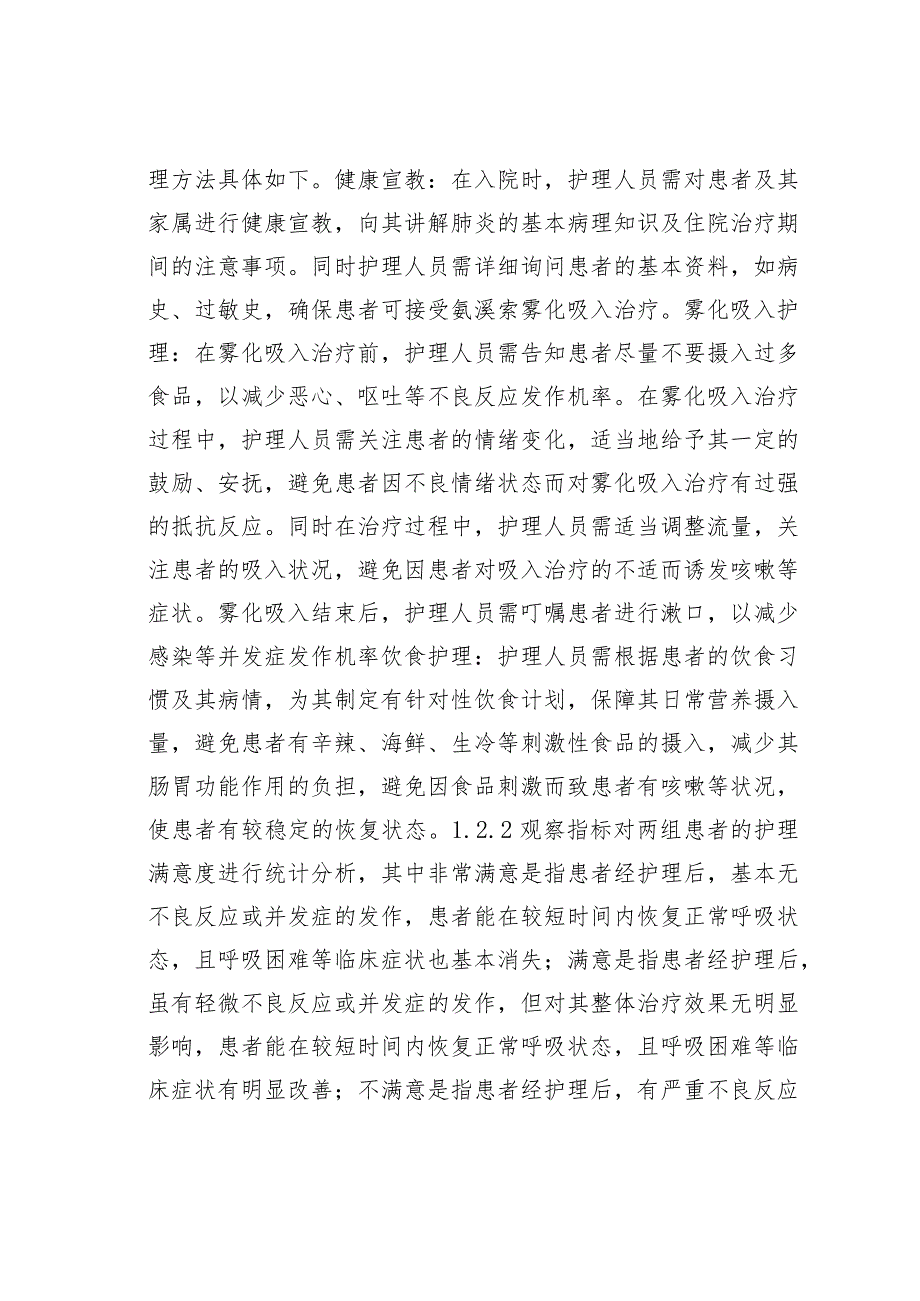 理方法具体如下。健康宣教：在入院时，护理人员需对患者及其家属进行健康宣教，向其讲解肺炎的基本病理知识及住院治疗期间的注意事项。同时护理人员需详细询问患者的基本资料，如病史、过敏史，确保患者可接受氨溪索雾化吸入治疗。雾化吸入护理：在雾化吸入治疗前，护理人员需告知患者尽量不要摄入过多食品，以减少恶心、呕吐等不良反应发作机率。在雾化吸入治疗过程中，护理人员需关注患者的情绪变化，适当地给予其一定的鼓励、安抚，避免患者因不良情绪状态而对雾化吸入治疗有过强的抵抗反应。同时在治疗过程中，护理人员需适当调整流量，关注患者的吸入状况，避免因患者对吸入治疗的不适而诱发咳嗽等症状。雾化吸入结束后，护理人员需叮嘱患者进行漱口，以减少感染等并发症发作机率饮食护理：护理人员需根据患者的饮食习惯及其病情，为其制定有针对性饮食计划，保障其日常营养摄入量，避免患者有辛辣、海鲜、生冷等刺激性食品的摄入，减少其肠胃功能作用的负担，避免因食品刺激而致患者有咳嗽等状况，使患者有较稳定的恢复状态。1.2.2 观察指标对两组患者的护理满意度进行统计分析，其中非常满意是指患者经护理后，基本无不良反应或并发症的发作，患者能在较短时间内恢复正常呼吸状态，且呼吸困难等临床症状也基本消失；满意是指患者经护理后，虽有轻微不良反应或并发症的发作，但对其整体治疗效果无明显影响，患者能在较短时间内恢复正常呼吸状态，且呼吸困难等临床症状有明显改善；不满意是指患者经护理后，有严重不良反应